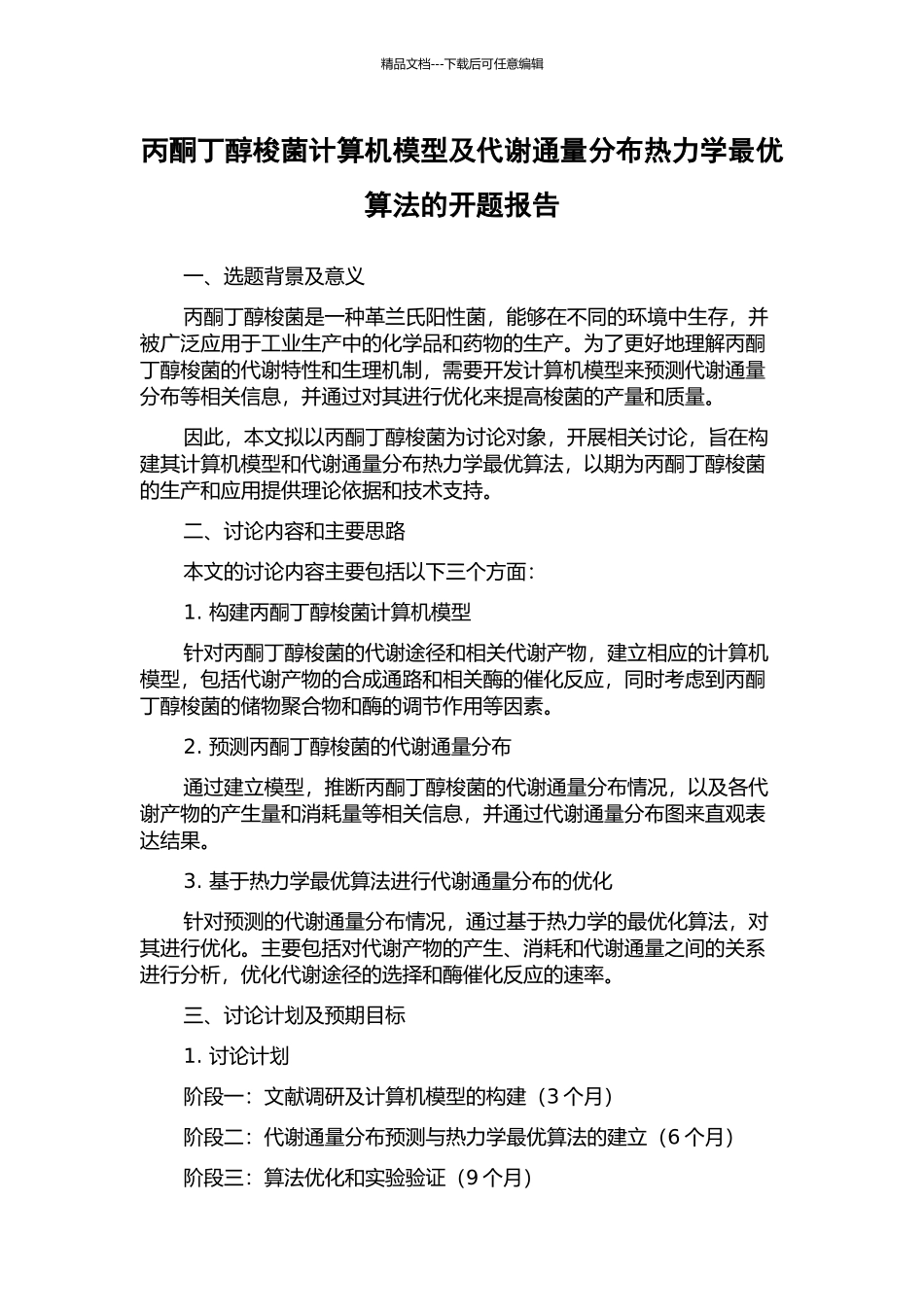 精品文档---下载后可任意编辑

丙酮丁醇梭菌计算机模型及代谢通量分布热力学最优算法的开题报告

一、选题背景及意义

丙酮丁醇梭菌是一种革兰氏阳性菌，能够在不同的环境中生存，并被广泛应用于工业生产中的化学品和药物的生产。为了更好地理解丙酮丁醇梭菌的代谢特性和生理机制，需要开发计算机模型来预测代谢通量分布等相关信息，并通过对其进行优化来提高梭菌的产量和质量。

因此，本文拟以丙酮丁醇梭菌为讨论对象，开展相关讨论，旨在构建其计算机模型和代谢通量分布热力学最优算法，以期为丙酮丁醇梭菌的生产和应用提供理论依据和技术支持。

二、讨论内容和主要思路

本文的讨论内容主要包括以下三个方面：

1. 构建丙酮丁醇梭菌计算机模型

针对丙酮丁醇梭菌的代谢途径和相关代谢产物，建立相应的计算机模型，包括代谢产物的合成通路和相关酶的催化反应，同时考虑到丙酮丁醇梭菌的储物聚合物和酶的调节作用等因素。

2. 预测丙酮丁醇梭菌的代谢通量分布

通过建立模型，推断丙酮丁醇梭菌的代谢通量分布情况，以及各代谢产物的产生量和消耗量等相关信息，并通过代谢通量分布图来直观表达结果。

3. 基于热力学最优算法进行代谢通量分布的优化

针对预测的代谢通量分布情况，通过基于热力学的最优化算法，对其进行优化。主要包括对代谢产物的产生、消耗和代谢通量之间的关系进行分析，优化代谢途径的选择和酶催化反应的速率。

三、讨论计划及预期目标

1. 讨论计划

阶段一：文献调研及计算机模型的构建（3 个月）

阶段二：代谢通量分布预测与热力学最优算法的建立（6 个月）

阶段三：算法优化和实验验证（9 个月）